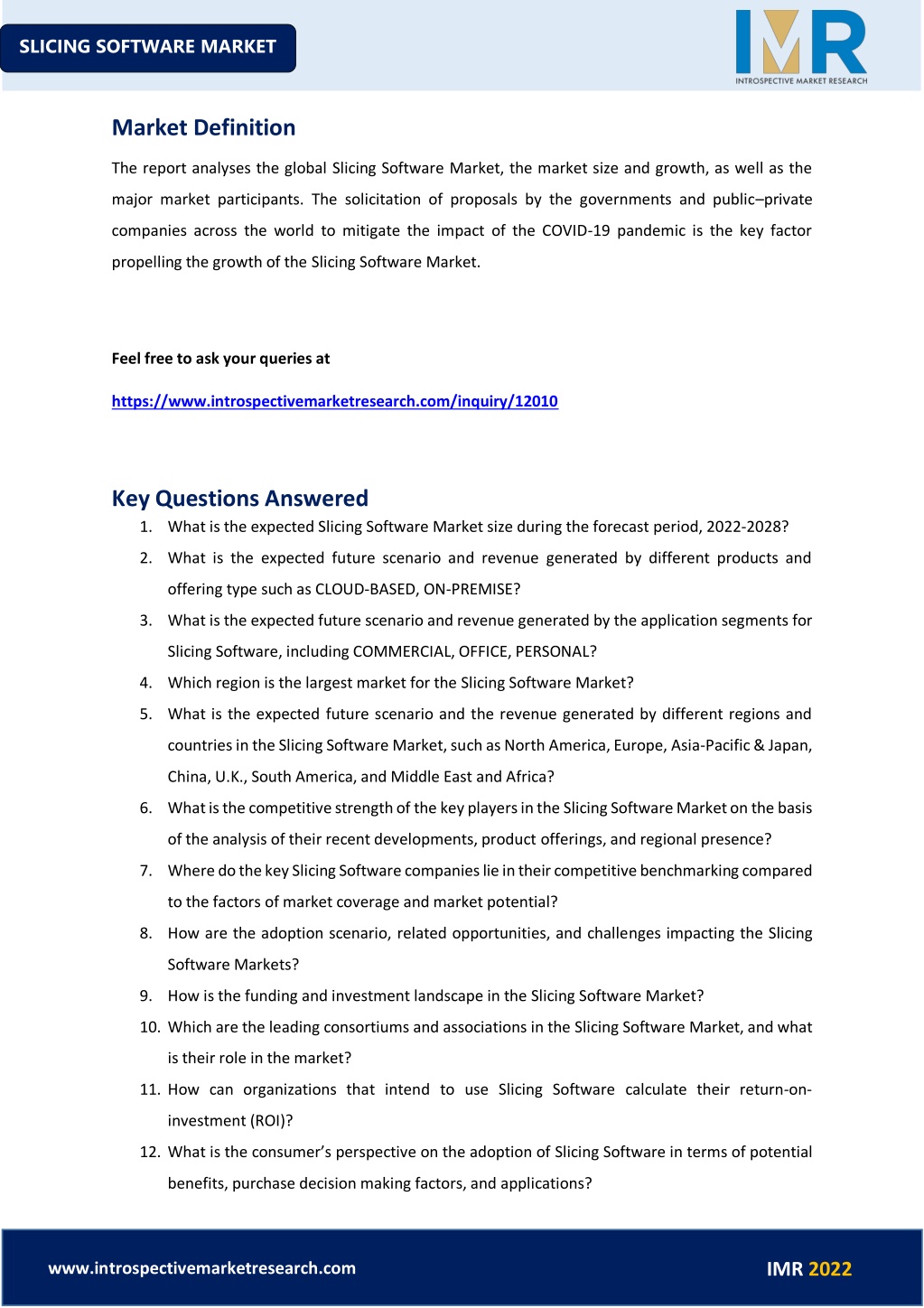 SLICING SOFTWARE MARKET

IMR
INTROSPECTIVE MARKET RESEARCH

Market Definition

The report analyses the global Slicing Software Market, the market size and growth, as well as the major market participants. The solicitation of proposals by the governments and public–private companies across the world to mitigate the impact of the COVID-19 pandemic is the key factor propelling the growth of the Slicing Software Market.

Feel free to ask your queries at

https://www.introspectivemarketresearch.com/inquiry/12010

Key Questions Answered

1. What is the expected Slicing Software Market size during the forecast period, 2022-2028?
2. What is the expected future scenario and revenue generated by different products and offering type such as CLOUD-BASED, ON-PREMISE?
3. What is the expected future scenario and revenue generated by the application segments for Slicing Software, including COMMERCIAL, OFFICE, PERSONAL?
4. Which region is the largest market for the Slicing Software Market?
5. What is the expected future scenario and the revenue generated by different regions and countries in the Slicing Software Market, such as North America, Europe, Asia-Pacific & Japan, China, U.K., South America, and Middle East and Africa?
6. What is the competitive strength of the key players in the Slicing Software Market on the basis of the analysis of their recent developments, product offerings, and regional presence?
7. Where do the key Slicing Software companies lie in their competitive benchmarking compared to the factors of market coverage and market potential?
8. How are the adoption scenario, related opportunities, and challenges impacting the Slicing Software Markets?
9. How is the funding and investment landscape in the Slicing Software Market?
10. Which are the leading consortiums and associations in the Slicing Software Market, and what is their role in the market?
11. How can organizations that intend to use Slicing Software calculate their return-on-investment (ROI)?
12. What is the consumer's perspective on the adoption of Slicing Software in terms of potential benefits, purchase decision making factors, and applications?

www.introspectivemarketresearch.com

IMR 2022